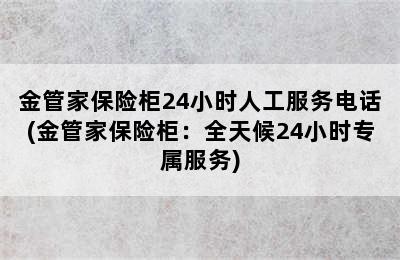 金管家保险柜24小时人工服务电话(金管家保险柜：全天候24小时专属服务)